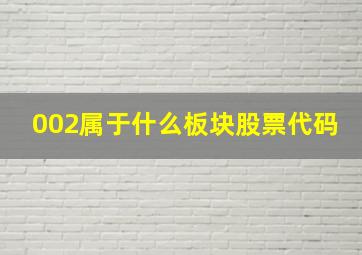 002属于什么板块股票代码